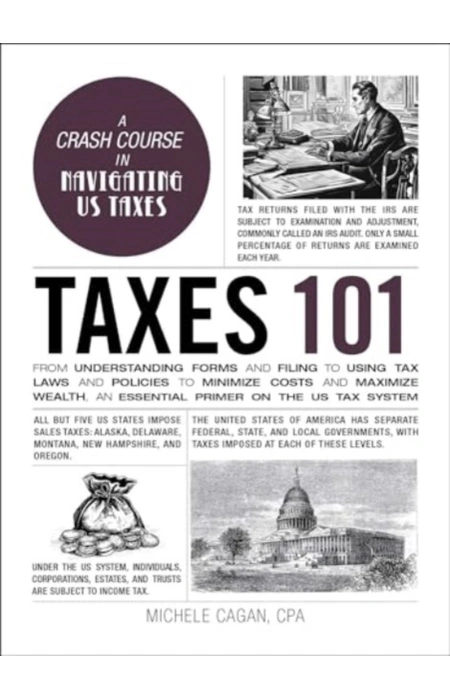 A CRASH COURSE IN NAVIGATING US TAXES

TAX RETURNS FILED WITH THE IRS ARE SUBJECT TO EXAMINATION AND ADJUSTMENT, COMMONLY CALLED AN IRS AUDIT. ONLY A SMALL PERCENTAGE OF RETURNS ARE EXAMINED EACH YEAR.

TAXES 101

FROM UNDERSTANDING FORMS AND FILING TO USING TAX LAWS AND POLICIES TO MINIMIZE COSTS AND MAXIMIZE WEALTH, AN ESSENTIAL PRIMER ON THE US TAX SYSTEM

ALL BUT FIVE US STATES IMPOSE SALES TAXES: ALASKA, DELAWARE, MONTANA, NEW HAMPSHIRE, AND OREGON.

UNDER THE US SYSTEM, INDIVIDUALS, CORPORATIONS, ESTATES, AND TRUSTS ARE SUBJECT TO INCOME TAX.

THE UNITED STATES OF AMERICA HAS SEPARATE FEDERAL, STATE, AND LOCAL GOVERNMENTS, WITH TAXES IMPOSED AT EACH OF THESE LEVELS.

MICHELE CAGAN, CPA